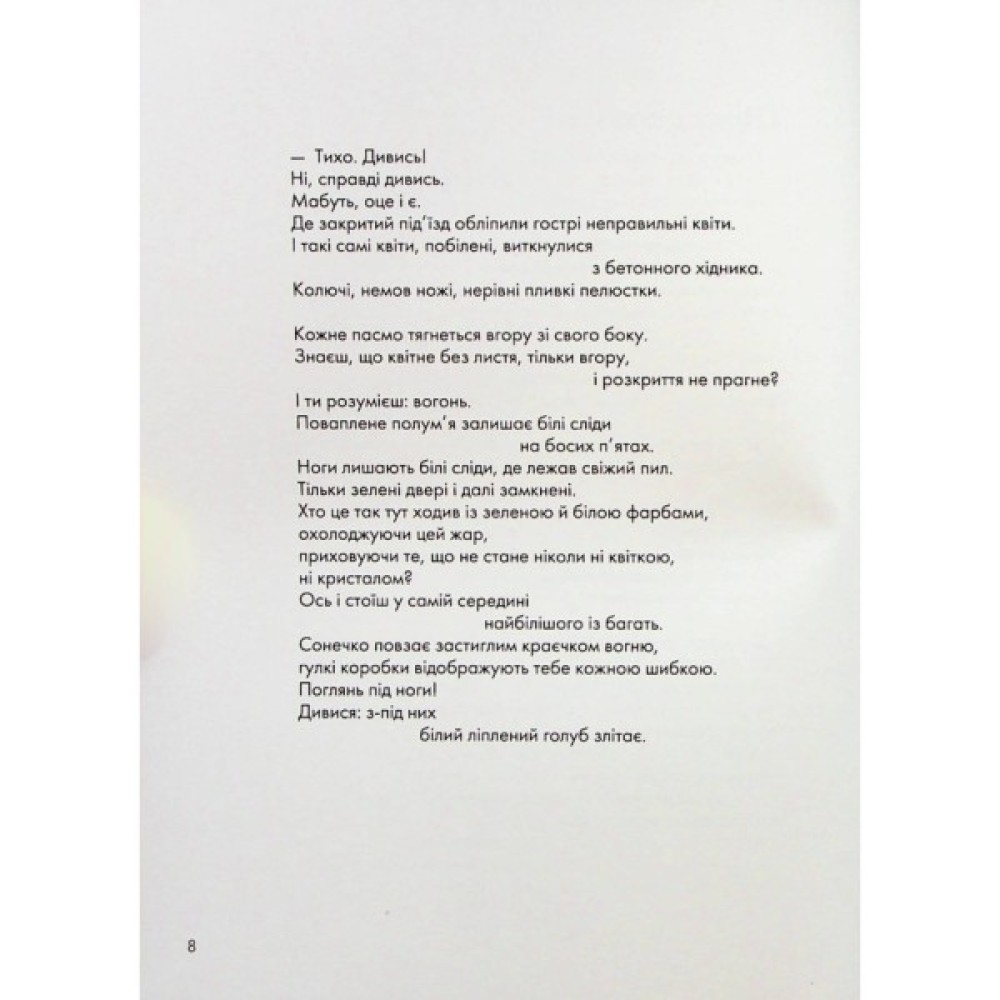 — Тихо. Дивись!
Ні, справді дивись.
Мабуть, оце і є.
Де закритий під'їзд обліпили гострі неправильні квіти.
І такі самі квіти, побілені, виткнулися
з бетонного хідника.
Колючі, немов ножі, нерівні пливкі пелюстки.

Кожне пасмо тягнеться вгору зі свого боку.
Знаєш, що квітне без листя, тільки вгору,
і розкриття не прагне?
І ти розумієш: вогонь.
Поваплене полум'я залишає білі сліди
на босих п'ятах.
Ноги лишають білі сліди, де лежав свіжий пил.
Тільки зелені двері і далі замкнені.
Хто це так тут ходив із зеленою й білою фарбами,
охолоджуючи цей жар,
приховуючи те, що не стане ніколи ні квіткою,
ні кристалом?
Ось і стоїш у самій середині
найбілішого із багать.
Сонечко повзає застиглим краєчком вогню,
гулкі коробки відображують тебе кожною шибкою.
Поглянь під ноги!
Дивися: з-під них
білий ліплений голуб злітає.

8